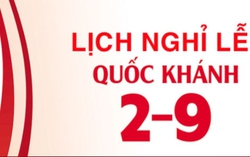 LỊCH NGHỈ LỄ
QUỐC KHÁNH
2-9